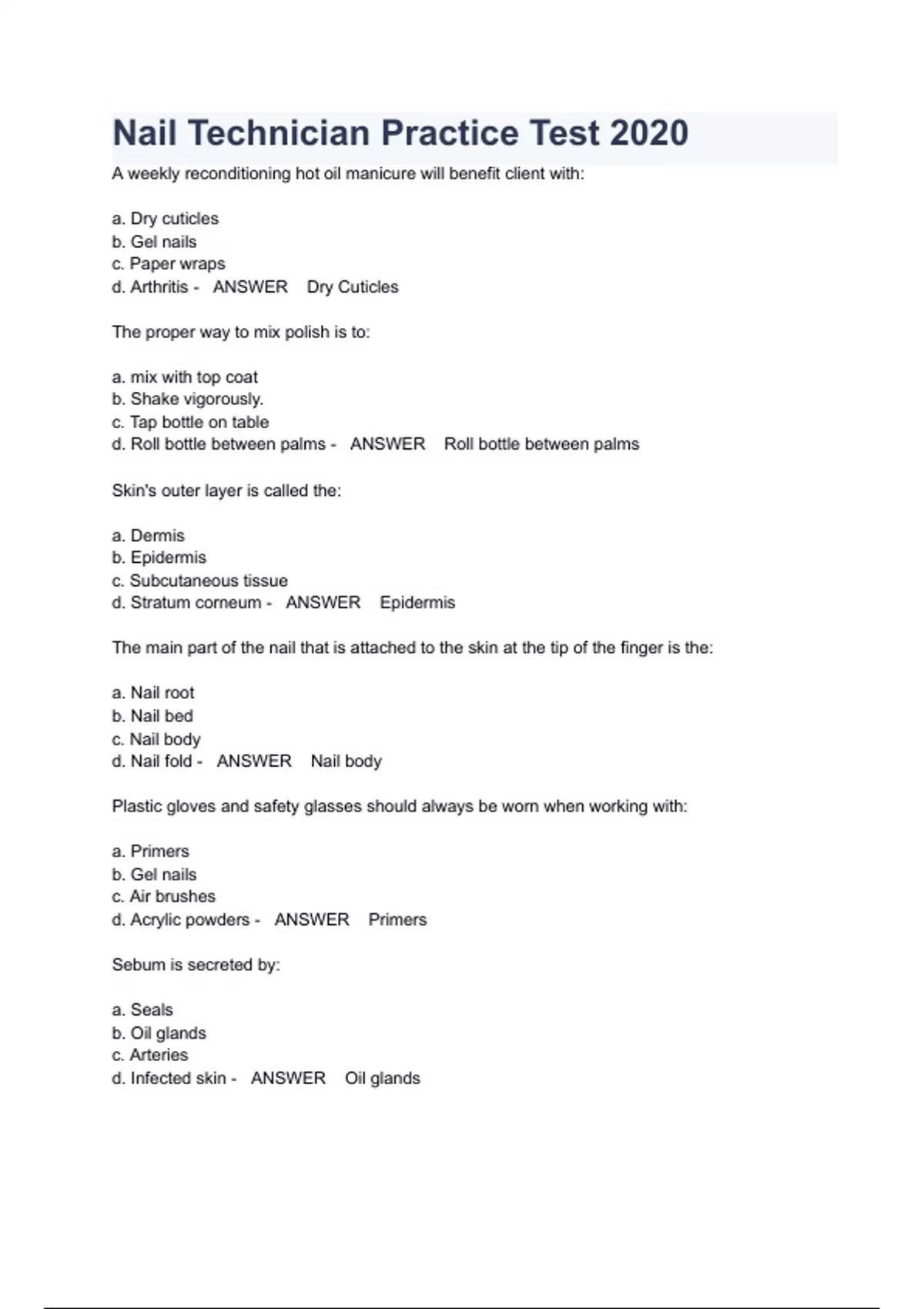 Nail Technician Practice Test 2020

A weekly reconditioning hot oil manicure will benefit client with:

a. Dry cuticles
b. Gel nails
c. Paper wraps
d. Arthritis - ANSWER Dry Cuticles

The proper way to mix polish is to:

a. mix with top coat
b. Shake vigorously.
c. Tap bottle on table
d. Roll bottle between palms - ANSWER Roll bottle between palms

Skin's outer layer is called the:

a. Dermis
b. Epidermis
c. Subcutaneous tissue
d. Stratum corneum - ANSWER Epidermis

The main part of the nail that is attached to the skin at the tip of the finger is the:

a. Nail root
b. Nail bed
c. Nail body
d. Nail fold - ANSWER Nail body

Plastic gloves and safety glasses should always be worn when working with:

a. Primers
b. Gel nails
c. Air brushes
d. Acrylic powders - ANSWER Primers

Sebum is secreted by:

a. Seals
b. Oil glands
c. Arteries
d. Infected skin - ANSWER Oil glands